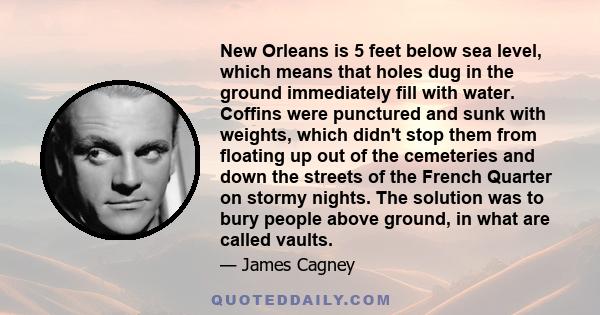 New Orleans is 5 feet below sea level, which means that holes dug in the ground immediately fill with water. Coffins were punctured and sunk with weights, which didn't stop them from floating up out of the cemeteries and down the streets of the French Quarter on stormy nights. The solution was to bury people above ground, in what are called vaults.

— James Cagney

QUOTEDDAILY.COM